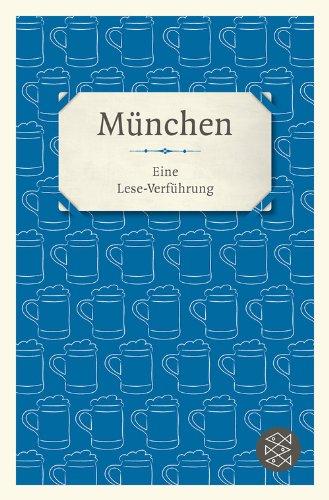 München

Eine
Lese-Verführung